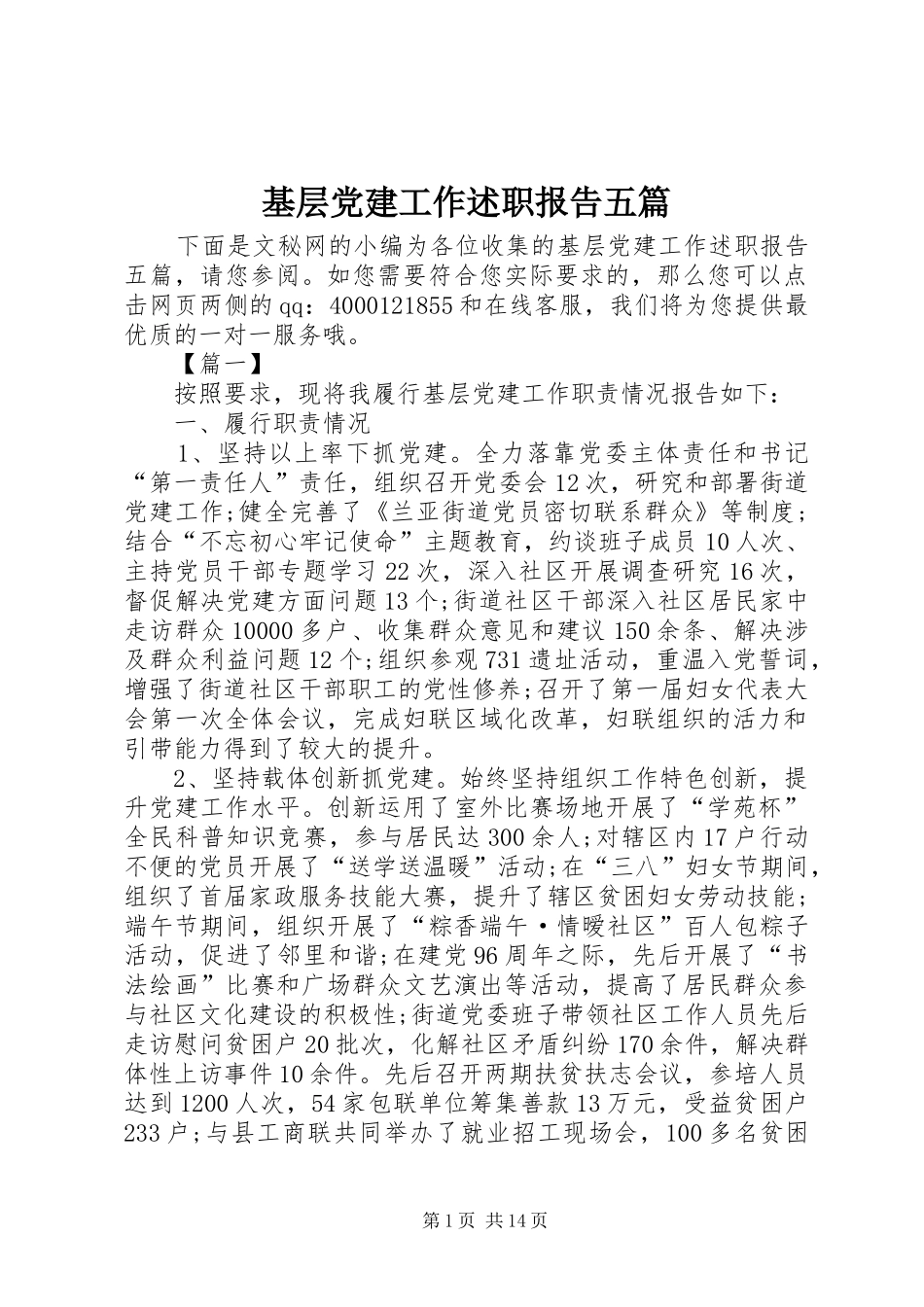 基层党建工作述职报告五篇

下面是文秘网的小编为各位收集的基层党建工作述职报告五篇，请您参阅。如您需要符合您实际要求的，那么您可以点击网页两侧的qq：4000121855和在线客服，我们将为您提供最优质的一对一服务哦。

【篇一】

按照要求，现将我履行基层党建工作职责情况报告如下：

一、履行职责情况

1、坚持以上率下抓党建。全力落靠党委主体责任和书记“第一责任人”责任，组织召开党委会12次，研究和部署街道党建工作;健全完善了《兰亚街道党员密切联系群众》等制度;结合“不忘初心牢记使命”主题教育，约谈班子成员10人次、主持党员干部专题学习22次，深入社区开展调查研究16次，督促解决党建方面问题13个;街道社区干部深入社区居民家中走访群众10000多户、收集群众意见和建议150余条、解决涉及群众利益问题12个;组织参观731遗址活动，重温入党誓词，增强了街道社区干部职工的党性修养;召开了第一届妇女代表大会第一次全体会议，完成妇联区域化改革，妇联组织的活力和引带能力得到了较大的提升。

2、坚持载体创新抓党建。始终坚持组织工作特色创新，提升党建工作水平。创新运用了室外比赛场地开展了“学苑杯”全民科普知识竞赛，参与居民达300余人;对辖区内17户行动不便的党员开展了“送学送温暖”活动;在“三八”妇女节期间，组织了首届家政服务技能大赛，提升了辖区贫困妇女劳动技能;端午节期间，组织开展了“粽香端午·情暖社区”百人包粽子活动，促进了邻里和谐;在建党96周年之际，先后开展了“书法绘画”比赛和广场群众文艺演出等活动，提高了居民群众参与社区文化建设的积极性;街道党委班子带领社区工作人员先后走访慰问贫困户20批次，化解社区矛盾纠纷170余件，解决群体性上访事件10余件。先后召开两期扶贫扶志会议，参培人员达到1200人次，54家包联单位筹集善款13万元，受益贫困户233户;与县工商联共同举办了就业招工现场会，100多名贫困

第1页 共14页